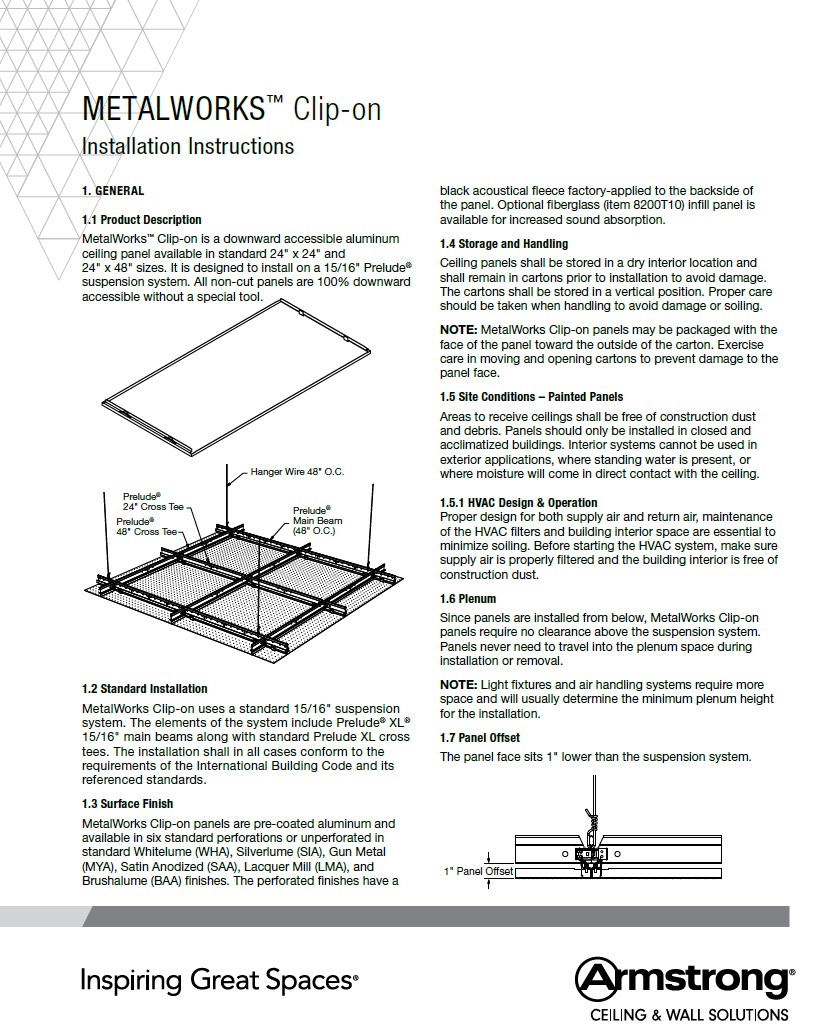 METALWORKS™ Clip-on

Installation Instructions

1. GENERAL

1.1 Product Description

MetalWorks™ Clip-on is a downward accessible aluminum ceiling panel available in standard 24" x 24" and 24" x 48" sizes. It is designed to install on a 15/16" Prelude® suspension system. All non-cut panels are 100% downward accessible without a special tool.

Hanger Wire 48" O.C.

Prelude® 24" Cross Tee

Prelude® 48" Cross Tee

Prelude® Main Beam (48" O.C.)

1.2 Standard Installation

MetalWorks Clip-on uses a standard 15/16" suspension system. The elements of the system include Prelude® XL® 15/16" main beams along with standard Prelude XL cross tees. The installation shall in all cases conform to the requirements of the International Building Code and its referenced standards.

1.3 Surface Finish

MetalWorks Clip-on panels are pre-coated aluminum and available in six standard perforations or unperforated in standard Whitelume (WHA), Silverlume (SIA), Gun Metal (MYA), Satin Anodized (SAA), Lacquer Mill (LMA), and Brushalume (BAA) finishes. The perforated finishes have a black acoustical fleece factory-applied to the backside of the panel. Optional fiberglass (item 8200T10) infill panel is available for increased sound absorption.

1.4 Storage and Handling

Ceiling panels shall be stored in a dry interior location and shall remain in cartons prior to installation to avoid damage. The cartons shall be stored in a vertical position. Proper care should be taken when handling to avoid damage or soiling.

NOTE: MetalWorks Clip-on panels may be packaged with the face of the panel toward the outside of the carton. Exercise care in moving and opening cartons to prevent damage to the panel face.

1.5 Site Conditions – Painted Panels

Areas to receive ceilings shall be free of construction dust and debris. Panels should only be installed in closed and acclimatized buildings. Interior systems cannot be used in exterior applications, where standing water is present, or where moisture will come in direct contact with the ceiling.

1.5.1 HVAC Design & Operation

Proper design for both supply air and return air, maintenance of the HVAC filters and building interior space are essential to minimize soiling. Before starting the HVAC system, make sure supply air is properly filtered and the building interior is free of construction dust.

1.6 Plenum

Since panels are installed from below, MetalWorks Clip-on panels require no clearance above the suspension system. Panels never need to travel into the plenum space during installation or removal.

NOTE: Light fixtures and air handling systems require more space and will usually determine the minimum plenum height for the installation.

1.7 Panel Offset

The panel face sits 1" lower than the suspension system.

1" Panel Offset

Inspiring Great Spaces®

Armstrong®
CEILING & WALL SOLUTIONS